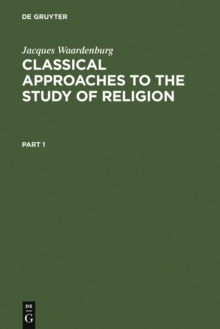 DE GRUYTER

Jacques Waardenburg

CLASSICAL APPROACHES TO THE STUDY OF RELIGION

PART 1

DE
G